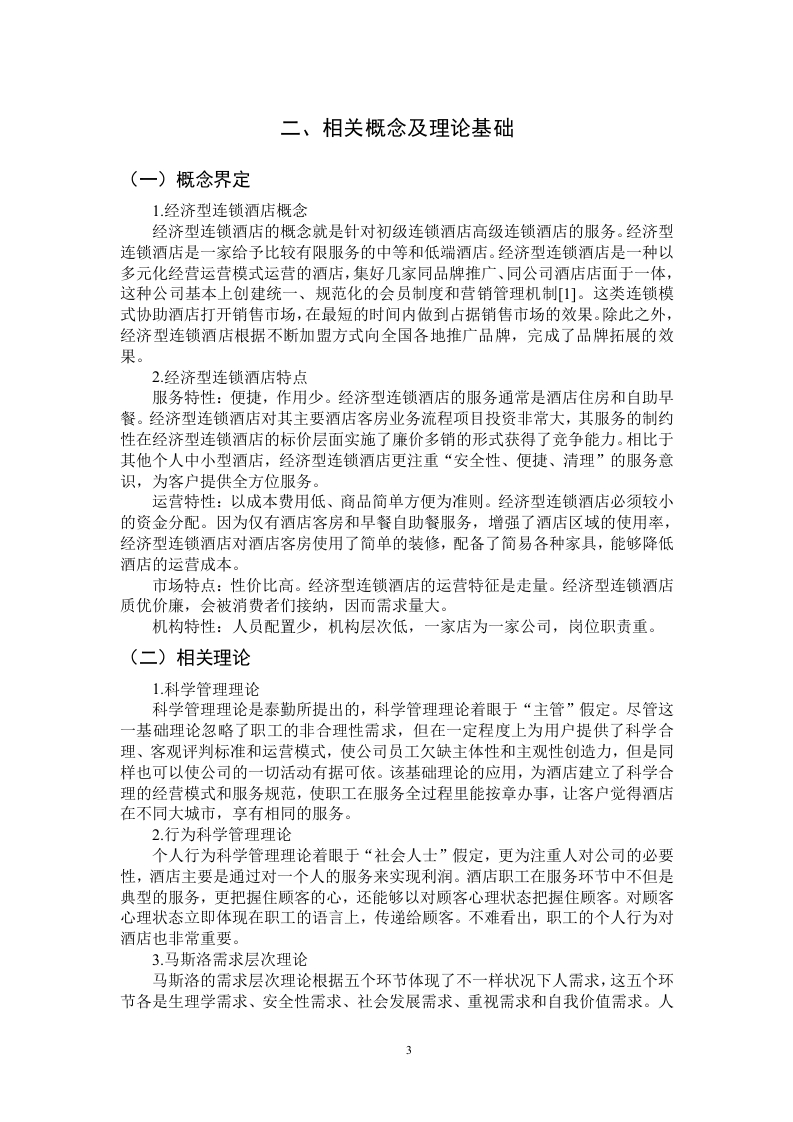 二、相关概念及理论基础

（一）概念界定

1.经济型连锁酒店概念

经济型连锁酒店的概念就是针对初级连锁酒店高级连锁酒店的服务。经济型连锁酒店是一家给予比较有限服务的中等和低端酒店。经济型连锁酒店是一种以多元化经营运营模式运营的酒店，集好几家同品牌推广、同公司酒店店面于一体，这种公司基本上创建统一、规范化的会员制度和营销管理机制[1]。这类连锁模式协助酒店打开销售市场，在最短的时间内做到占据销售市场的效果。除此之外，经济型连锁酒店根据不断加盟方式向全国各地推广品牌，完成了品牌拓展的效果。

2.经济型连锁酒店特点

服务特性：便捷，作用少。经济型连锁酒店的服务通常是酒店住房和自助早餐。经济型连锁酒店对其主要酒店客房业务流程项目投资非常大，其服务的制约性在经济型连锁酒店的标价层面实施了廉价多销的形式获得了竞争能力。相比于其他个人中小型酒店，经济型连锁酒店更注重“安全性、便捷、清理”的服务意识，为客户提供全方位服务。

运营特性：以成本费用低、商品简单方便为准则。经济型连锁酒店必须较小的资金分配。因为仅有酒店客房和早餐自助餐服务，增强了酒店区域的使用率，经济型连锁酒店对酒店客房使用了简单的装修，配备了简易各种家具，能够降低酒店的运营成本。

市场特点：性价比高。经济型连锁酒店的运营特征是走量。经济型连锁酒店质优价廉，会被消费者们接纳，因而需求量大。

机构特性：人员配置少，机构层次低，一家店为一家公司，岗位职责重。

（二）相关理论

1.科学管理理论

科学管理理论是泰勤所提出的，科学管理理论着眼于“主管”假定。尽管这一基础理论忽略了职工的非合理性需求，但在一定程度上为用户提供了科学合理、客观评判标准和运营模式，使公司员工欠缺主体性和主观性创造力，但是同样也可以使公司的一切活动有据可依。该基础理论的应用，为酒店建立了科学合理的经营模式和服务规范，使职工在服务全过程里能按章办事，让客户觉得酒店在不同大城市，享有相同的服务。

2.行为科学管理理论

个人行为科学管理理论着眼于“社会人士”假定，更为注重人对公司的必要性，酒店主要是通过对一个人的服务来实现利润。酒店职工在服务环节中不但是典型的服务，更把握住顾客的心，还能够以对顾客心理状态把握住顾客。对顾客心理状态立即体现在职工的语言上，传递给顾客。不难看出，职工的个人行为对酒店也非常重要。

3.马斯洛需求层次理论

马斯洛的需求层次理论根据五个环节体现了不一样状况下人需求，这五个环节各是生理学需求、安全性需求、社会发展需求、重视需求和自我价值需求。人

3